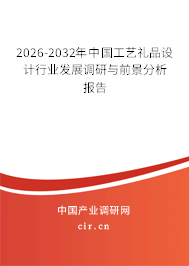 2026-2032年中国工艺礼品设计行业发展调研与前景分析报告

中国产业调研网
cir.cn